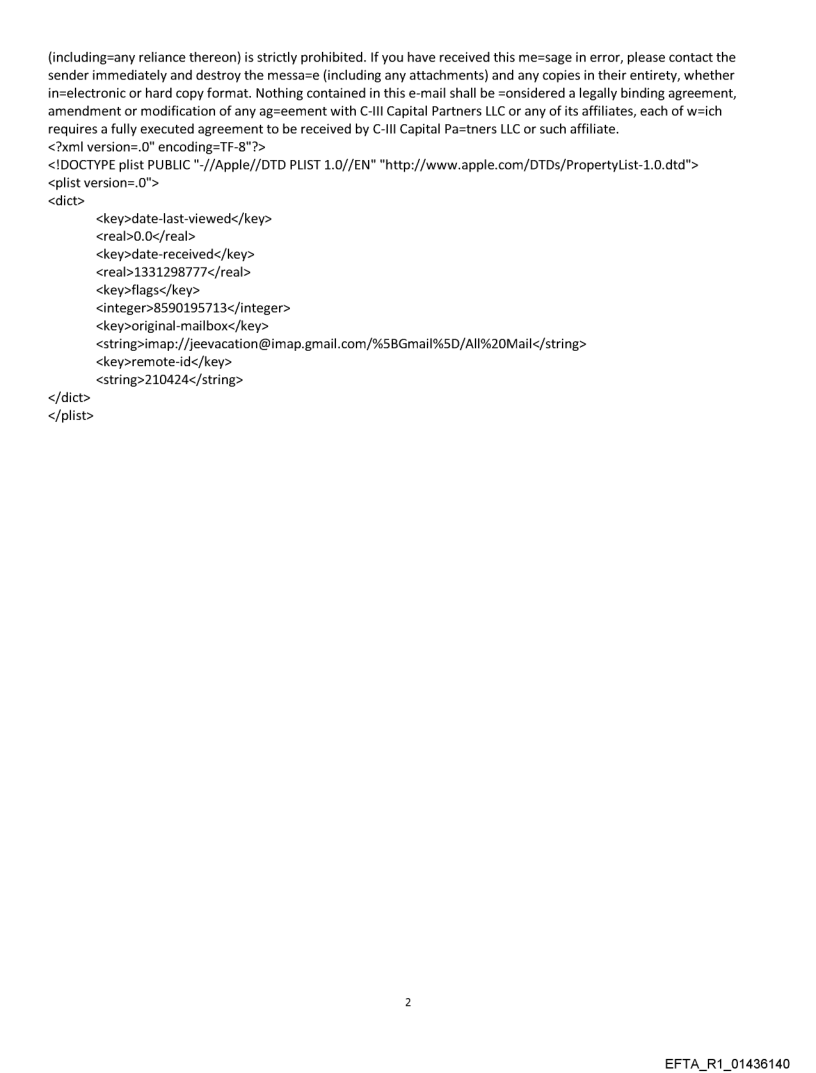 (including=any reliance thereon) is strictly prohibited. If you have received this me=sage in error, please contact the sender immediately and destroy the messa=e (including any attachments) and any copies in their entirety, whether in=electronic or hard copy format. Nothing contained in this e-mail shall be =onsidered a legally binding agreement, amendment or modification of any ag=eement with C-III Capital Partners LLC or any of its affiliates, each of w=ich requires a fully executed agreement to be received by C-III Capital Pa=tners LLC or such affiliate.
<?xml version=.0" encoding=TF-8"?>
<!DOCTYPE plist PUBLIC "-//Apple//DTD PLIST 1.0//EN" "http://www.apple.com/DTDs/PropertyList-1.0.dtd">
<plist version=.0">
<dict>
<key>date-last-viewed</key>
<real>0.0</real>
<key>date-received</key>
<real>1331298777</real>
<key>flags</key>
<integer>8590195713</integer>
<key>original-mailbox</key>
<string>imap://jeevacation@imap.gmail.com/%5BGmail%5D/All%20Mail</string>
<key>remote-id</key>
<string>210424</string>
</dict>
</plist>

2

EFTA_R1_01436140